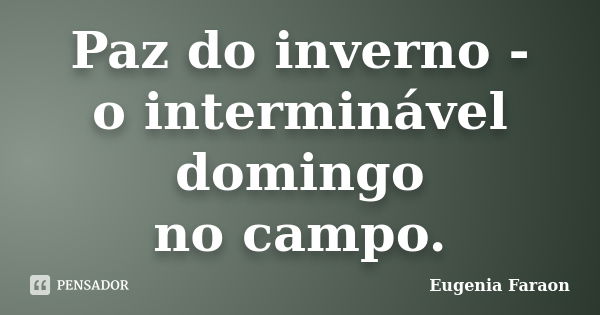 Paz do inverno -
o interminável
domingo
no campo.

PENSADOR

Eugenia Faraon